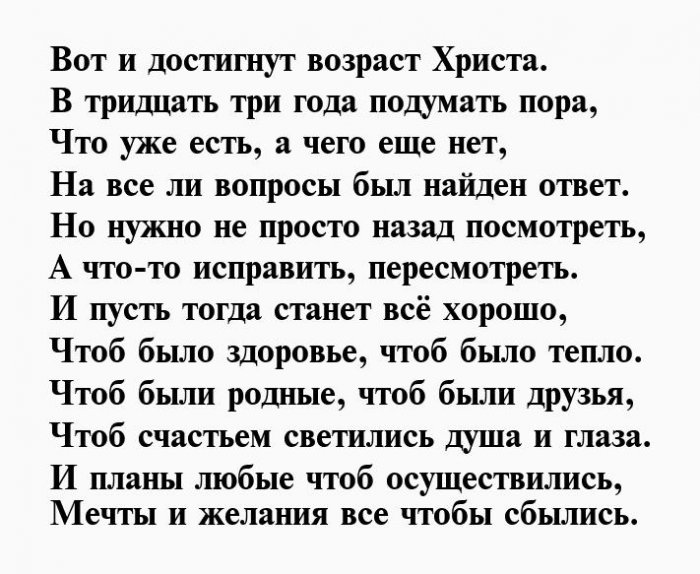 Вот и достигнут возраст Христа.
В тридцать три года подумать пора,
Что уже есть, а чего еще нет,
На все ли вопросы был найден ответ.
Но нужно не просто назад посмотреть,
А что-то исправить, пересмотреть.
И пусть тогда станет всё хорошо,
Чтоб было здоровье, чтоб было тепло.
Чтоб были родные, чтоб были друзья,
Чтоб счастьем светились душа и глаза.
И планы любые чтоб осуществились,
Мечты и желания все чтобы сбылись.